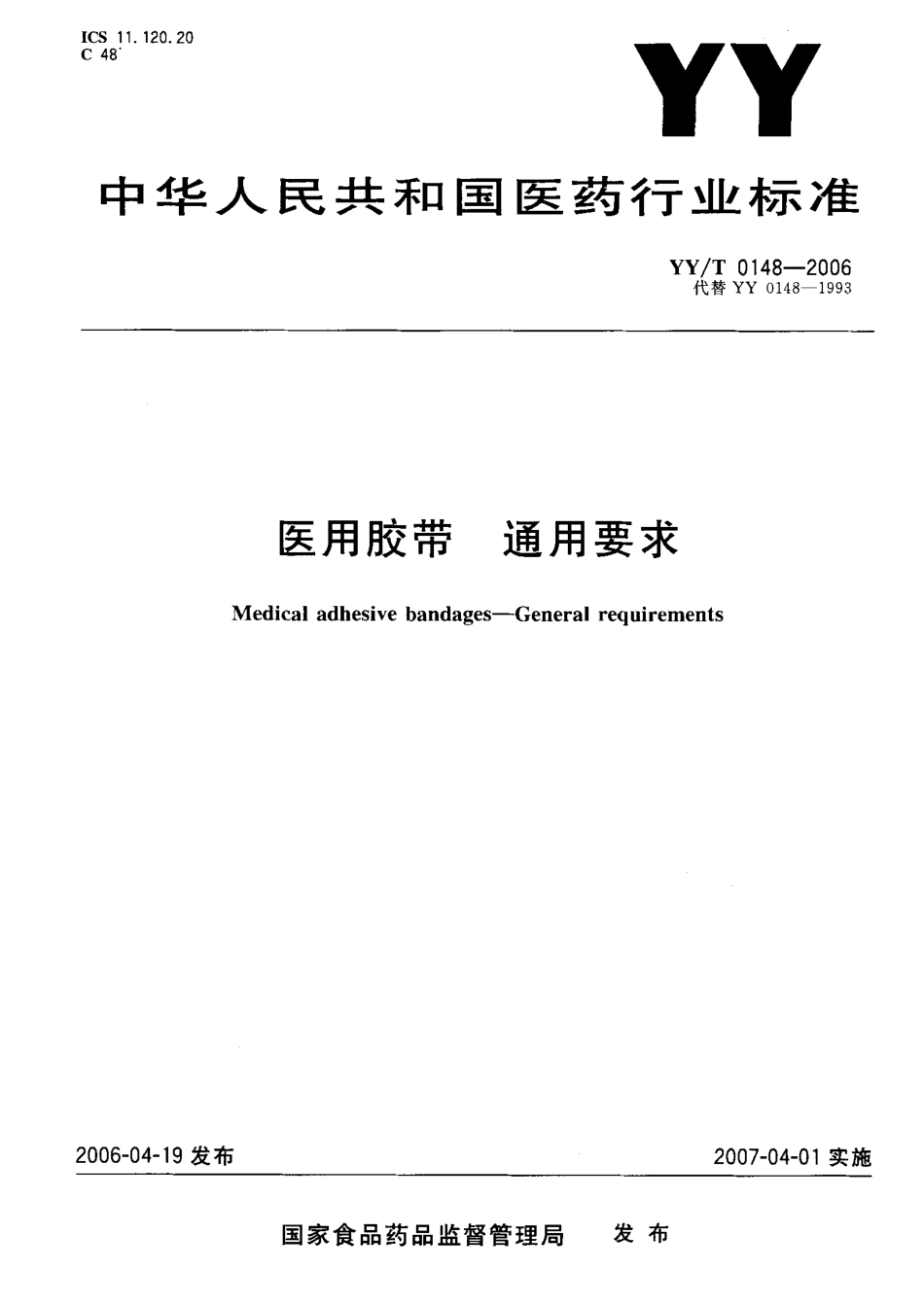 ICS 11.120.20
C 48

YY

中华人民共和国医药行业标准

YY/T 0148—2006
代替 YY 0148—1993

医用胶带 通用要求

Medical adhesive bandages—General requirements

2006-04-19 发布

2007-04-01 实施

国家食品药品监督管理局 发布